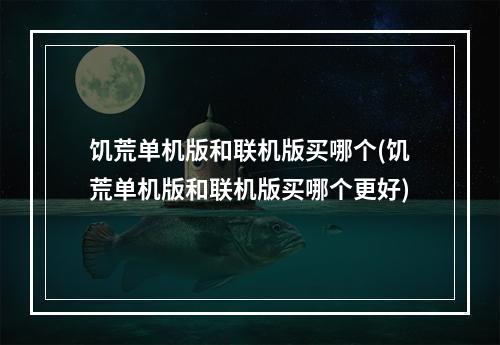 饥荒单机版和联机版买哪个(饥荒单机版和联机版买哪个更好)